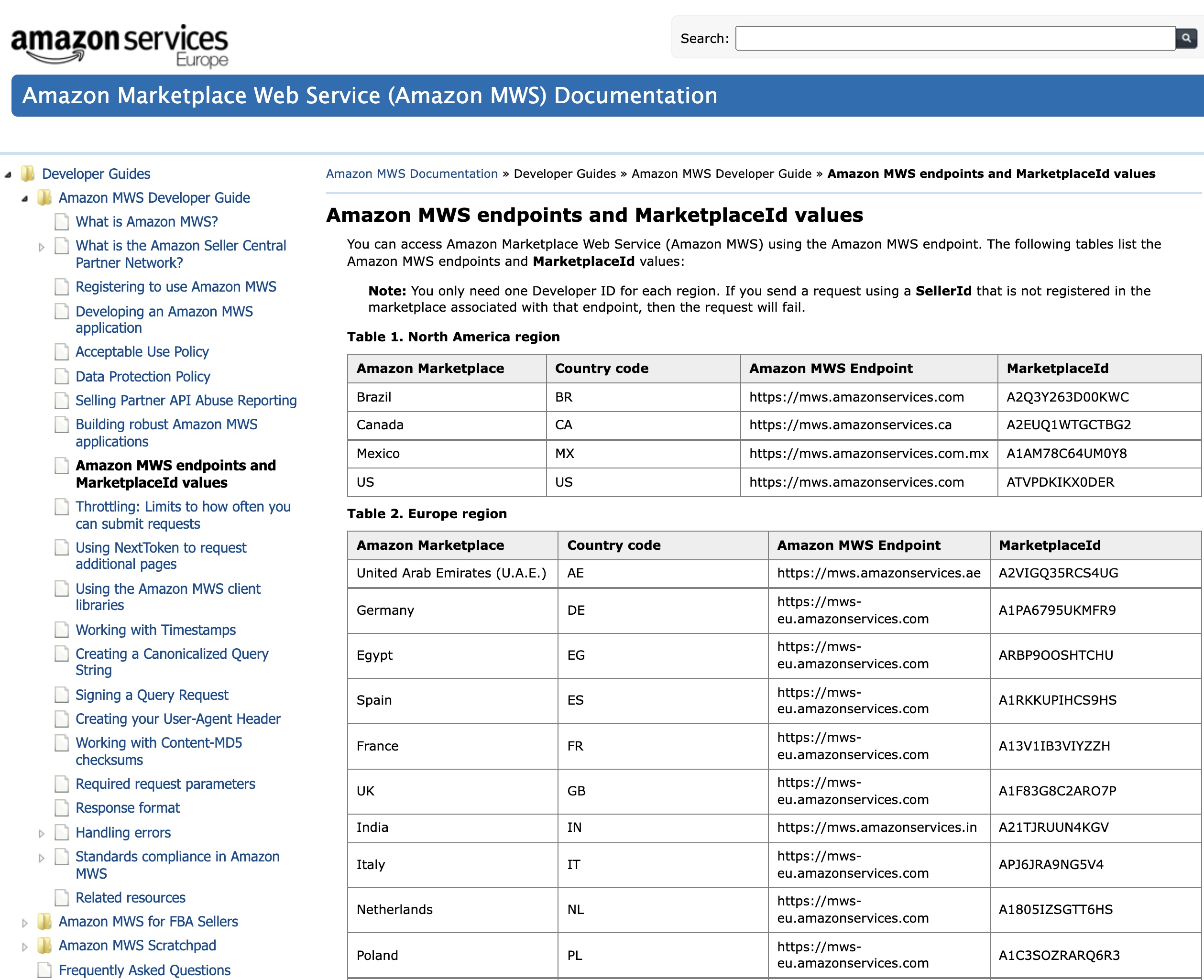 amazon services Europe

Search:

Amazon Marketplace Web Service (Amazon MWS) Documentation

Developer Guides
Amazon MWS Developer Guide
What is Amazon MWS?
What is the Amazon Seller Central Partner Network?
Registering to use Amazon MWS
Developing an Amazon MWS application
Acceptable Use Policy
Data Protection Policy
Selling Partner API Abuse Reporting
Building robust Amazon MWS applications
Amazon MWS endpoints and MarketplaceId values
Throttling: Limits to how often you can submit requests
Using NextToken to request additional pages
Using the Amazon MWS client libraries
Working with Timestamps
Creating a Canonicalized Query String
Signing a Query Request
Creating your User-Agent Header
Working with Content-MD5 checksums
Required request parameters
Response format
Handling errors
Standards compliance in Amazon MWS
Related resources
Amazon MWS for FBA Sellers
Amazon MWS Scratchpad
Frequently Asked Questions

Amazon MWS Documentation » Developer Guides » Amazon MWS Developer Guide » Amazon MWS endpoints and MarketplaceId values

Amazon MWS endpoints and MarketplaceId values

You can access Amazon Marketplace Web Service (Amazon MWS) using the Amazon MWS endpoint. The following tables list the Amazon MWS endpoints and MarketplaceId values:

Note: You only need one Developer ID for each region. If you send a request using a SellerId that is not registered in the marketplace associated with that endpoint, then the request will fail.

Table 1. North America region

| Amazon Marketplace | Country code | Amazon MWS Endpoint | MarketplaceId |
|---|---|---|---|
| Brazil | BR | https://mws.amazonservices.com | A2Q3Y263D00KWC |
| Canada | CA | https://mws.amazonservices.ca | A2EUQ1WTGCTBG2 |
| Mexico | MX | https://mws.amazonservices.com.mx | A1AM78C64UM0Y8 |
| US | US | https://mws.amazonservices.com | ATVPDKIKX0DER |

Table 2. Europe region

| Amazon Marketplace | Country code | Amazon MWS Endpoint | MarketplaceId |
|---|---|---|---|
| United Arab Emirates (U.A.E.) | AE | https://mws.amazonservices.ae | A2VIGQ35RCS4UG |
| Germany | DE | https://mws-eu.amazonservices.com | A1PA6795UKMFR9 |
| Egypt | EG | https://mws-eu.amazonservices.com | ARBP9OOSHTCHU |
| Spain | ES | https://mws-eu.amazonservices.com | A1RKKUPIHCS9HS |
| France | FR | https://mws-eu.amazonservices.com | A13V1IB3VIYZZH |
| UK | GB | https://mws-eu.amazonservices.com | A1F83G8C2ARO7P |
| India | IN | https://mws.amazonservices.in | A21TJRUUN4KGV |
| Italy | IT | https://mws-eu.amazonservices.com | APJ6JRA9NG5V4 |
| Netherlands | NL | https://mws-eu.amazonservices.com | A1805IZSGTT6HS |
| Poland | PL | https://mws-eu.amazonservices.com | A1C3SOZRARQ6R3 |